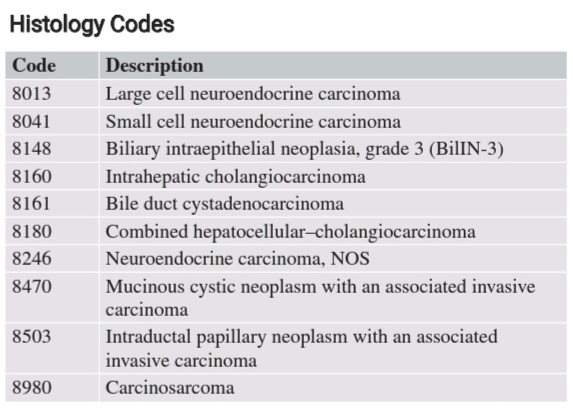 Histology Codes

| Code | Description |
|---|---|
| 8013 | Large cell neuroendocrine carcinoma |
| 8041 | Small cell neuroendocrine carcinoma |
| 8148 | Biliary intraepithelial neoplasia, grade 3 (BilIN-3) |
| 8160 | Intrahepatic cholangiocarcinoma |
| 8161 | Bile duct cystadenocarcinoma |
| 8180 | Combined hepatocellular–cholangiocarcinoma |
| 8246 | Neuroendocrine carcinoma, NOS |
| 8470 | Mucinous cystic neoplasm with an associated invasive carcinoma |
| 8503 | Intraductal papillary neoplasm with an associated invasive carcinoma |
| 8980 | Carcinosarcoma |